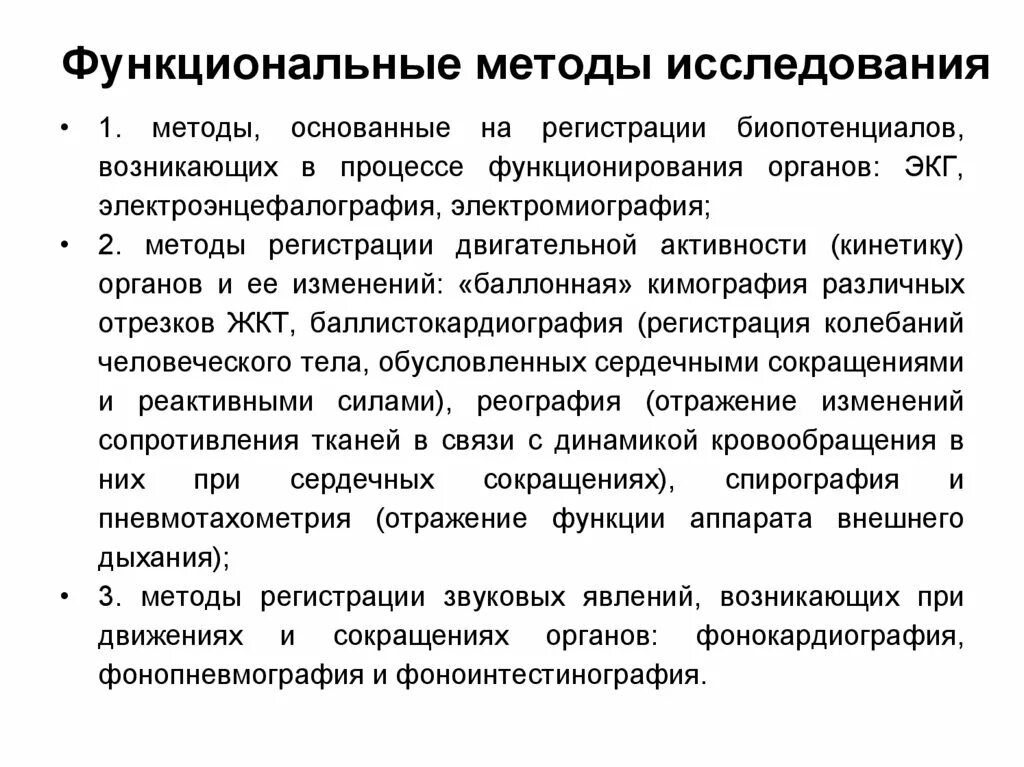 Функциональные методы исследования

• 1. методы, основанные на регистрации биопотенциалов, возникающих в процессе функционирования органов: ЭКГ, электроэнцефалография, электромиография;

• 2. методы регистрации двигательной активности (кинетику) органов и ее изменений: «баллонная» кимография различных отрезков ЖКТ, баллистокардиография (регистрация колебаний человеческого тела, обусловленных сердечными сокращениями и реактивными силами), реография (отражение изменений сопротивления тканей в связи с динамикой кровообращения в них при сердечных сокращениях), спирография и пневмотахометрия (отражение функции аппарата внешнего дыхания);

• 3. методы регистрации звуковых явлений, возникающих при движениях и сокращениях органов: фонокардиография, фонопневмография и фоноинтестинография.